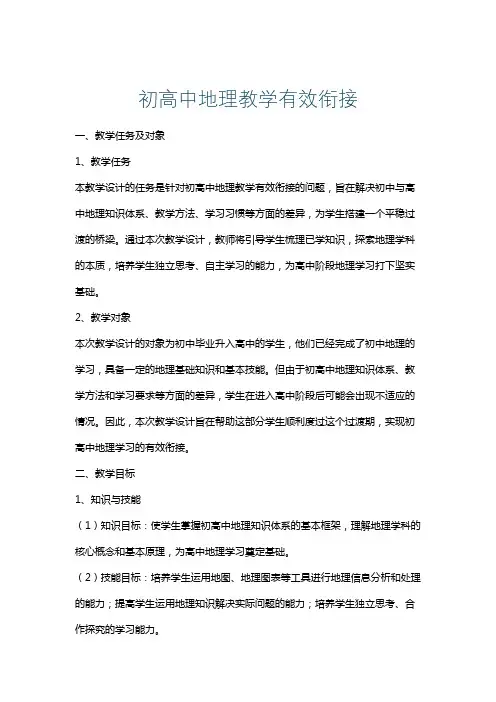 初高中地理教学有效衔接

一、教学任务及对象

1、教学任务

本教学设计的任务是针对初高中地理教学有效衔接的问题，旨在解决初中与高中地理知识体系、教学方法、学习习惯等方面的差异，为学生搭建一个平稳过渡的桥梁。通过本次教学设计，教师将引导学生梳理已学知识，探索地理学科的本质，培养学生独立思考、自主学习的能力，为高中阶段地理学习打下坚实基础。

2、教学对象

本次教学设计的对象为初中毕业升入高中的学生，他们已经完成了初中地理的学习，具备一定的地理基础知识和基本技能。但由于初高中地理知识体系、教学方法和学习要求等方面的差异，学生在进入高中阶段后可能会出现不适应的情况。因此，本次教学设计旨在帮助这部分学生顺利度过这个过渡期，实现初高中地理学习的有效衔接。

二、教学目标

1、知识与技能

（1）知识目标：使学生掌握初高中地理知识体系的基本框架，理解地理学科的核心概念和基本原理，为高中地理学习奠定基础。

（2）技能目标：培养学生运用地图、地理图表等工具进行地理信息分析和处理的能力；提高学生运用地理知识解决实际问题的能力；培养学生独立思考、合作探究的学习能力。